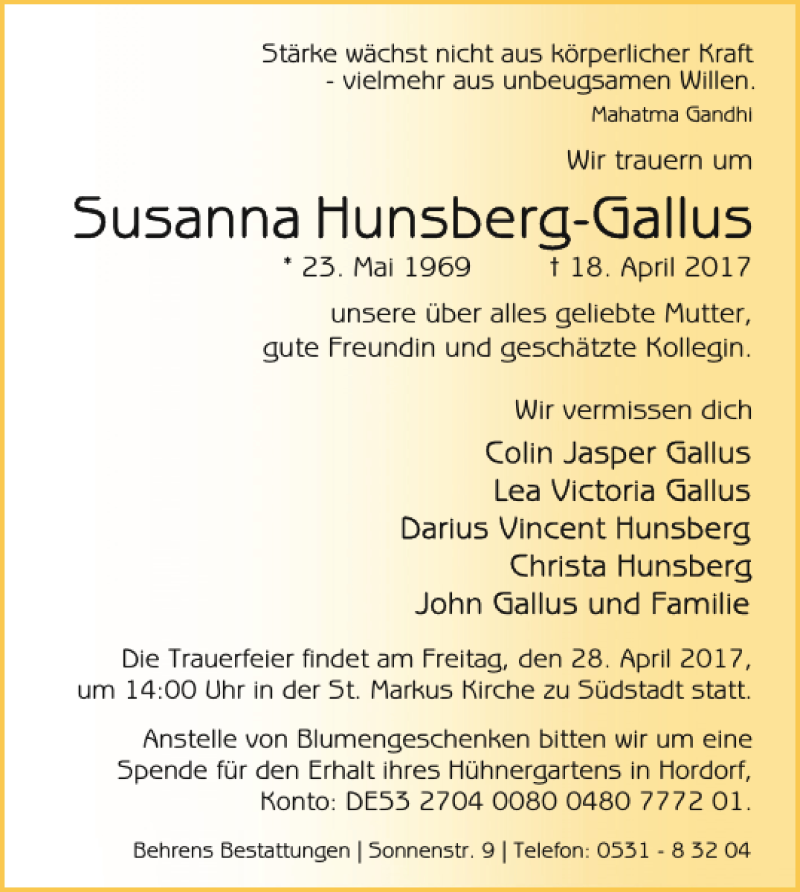 Stärke wächst nicht aus körperlicher Kraft
- vielmehr aus unbeugsamen Willen.

Mahatma Gandhi

Wir trauern um

Susanna Hunsberg-Gallus

* 23. Mai 1969 † 18. April 2017

unsere über alles geliebte Mutter,
gute Freundin und geschätzte Kollegin.

Wir vermissen dich

Colin Jasper Gallus
Lea Victoria Gallus
Darius Vincent Hunsberg
Christa Hunsberg
John Gallus und Familie

Die Trauerfeier findet am Freitag, den 28. April 2017, um 14:00 Uhr in der St. Markus Kirche zu Südstadt statt.

Anstelle von Blumengeschenken bitten wir um eine Spende für den Erhalt ihres Hühnergartens in Hordorf, Konto: DE53 2704 0080 0480 7772 01.

Behrens Bestattungen | Sonnenstr. 9 | Telefon: 0531 - 8 32 04